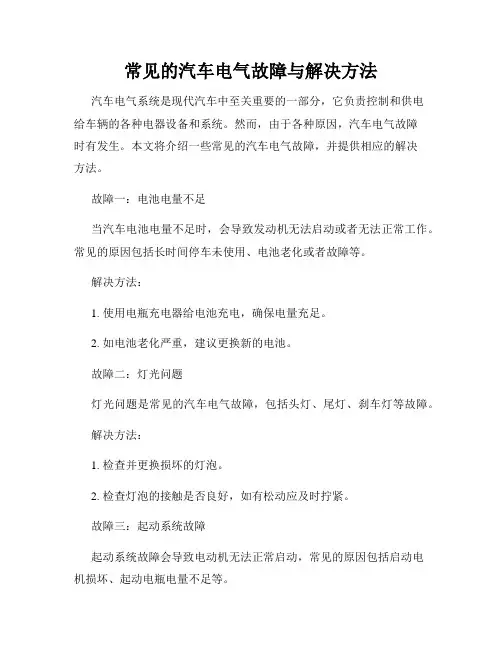 常见的汽车电气故障与解决方法

汽车电气系统是现代汽车中至关重要的一部分，它负责控制和供电给车辆的各种电器设备和系统。然而，由于各种原因，汽车电气故障时有发生。本文将介绍一些常见的汽车电气故障，并提供相应的解决方法。

故障一：电池电量不足

当汽车电池电量不足时，会导致发动机无法启动或者无法正常工作。常见的原因包括长时间停车未使用、电池老化或者故障等。

解决方法：

1. 使用电瓶充电器给电池充电，确保电量充足。

2. 如电池老化严重，建议更换新的电池。

故障二：灯光问题

灯光问题是常见的汽车电气故障，包括头灯、尾灯、刹车灯等故障。

解决方法：

1. 检查并更换损坏的灯泡。

2. 检查灯泡的接触是否良好，如有松动应及时拧紧。

故障三：起动系统故障

起动系统故障会导致电动机无法正常启动，常见的原因包括启动电机损坏、起动电瓶电量不足等。